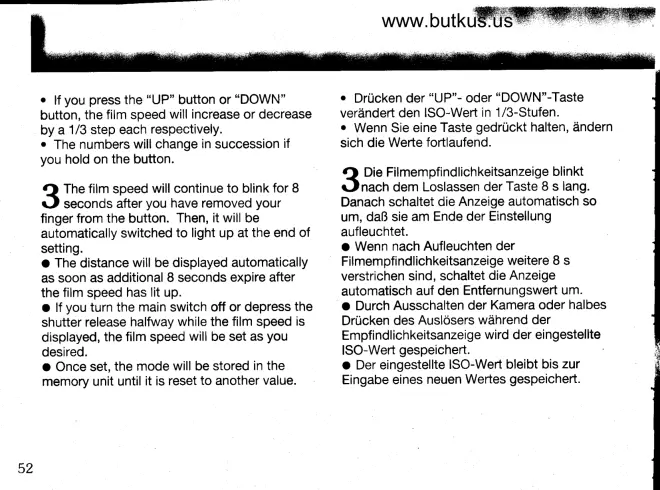 www.butkus.us

• If you press the "UP" button or "DOWN" button, the film speed will increase or decrease by a 1/3 step each respectively.
• The numbers will change in succession if you hold on the button.

3 The film speed will continue to blink for 8 seconds after you have removed your finger from the button. Then, it will be automatically switched to light up at the end of setting.
● The distance will be displayed automatically as soon as additional 8 seconds expire after the film speed has lit up.
● If you turn the main switch off or depress the shutter release halfway while the film speed is displayed, the film speed will be set as you desired.
● Once set, the mode will be stored in the memory unit until it is reset to another value.

• Drücken der "UP"- oder "DOWN"-Taste verändert den ISO-Wert in 1/3-Stufen.
• Wenn Sie eine Taste gedrückt halten, ändern sich die Werte fortlaufend.

3 Die Filmempfindlichkeitsanzeige blinkt nach dem Loslassen der Taste 8 s lang. Danach schaltet die Anzeige automatisch so um, daß sie am Ende der Einstellung aufleuchtet.
● Wenn nach Aufleuchten der Filmempfindlichkeitsanzeige weitere 8 s verstrichen sind, schaltet die Anzeige automatisch auf den Entfernungswert um.
● Durch Ausschalten der Kamera oder halbes Drücken des Auslösers während der Empfindlichkeitsanzeige wird der eingestellte ISO-Wert gespeichert.
● Der eingestellte ISO-Wert bleibt bis zur Eingabe eines neuen Wertes gespeichert.

52